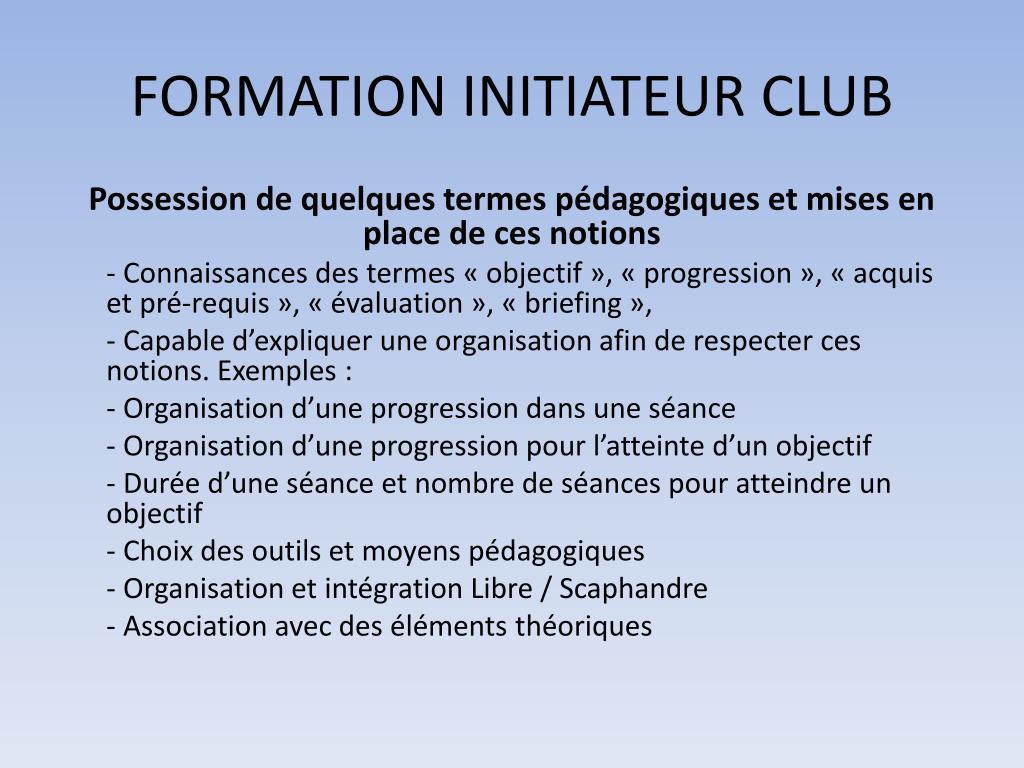 FORMATION INITIATEUR CLUB

Possession de quelques termes pédagogiques et mises en place de ces notions

- Connaissances des termes « objectif », « progression », « acquis et pré-requis », « évaluation », « briefing »,

- Capable d’expliquer une organisation afin de respecter ces notions. Exemples :

- Organisation d’une progression dans une séance

- Organisation d’une progression pour l’atteinte d’un objectif

- Durée d’une séance et nombre de séances pour atteindre un objectif

- Choix des outils et moyens pédagogiques

- Organisation et intégration Libre / Scaphandre

- Association avec des éléments théoriques